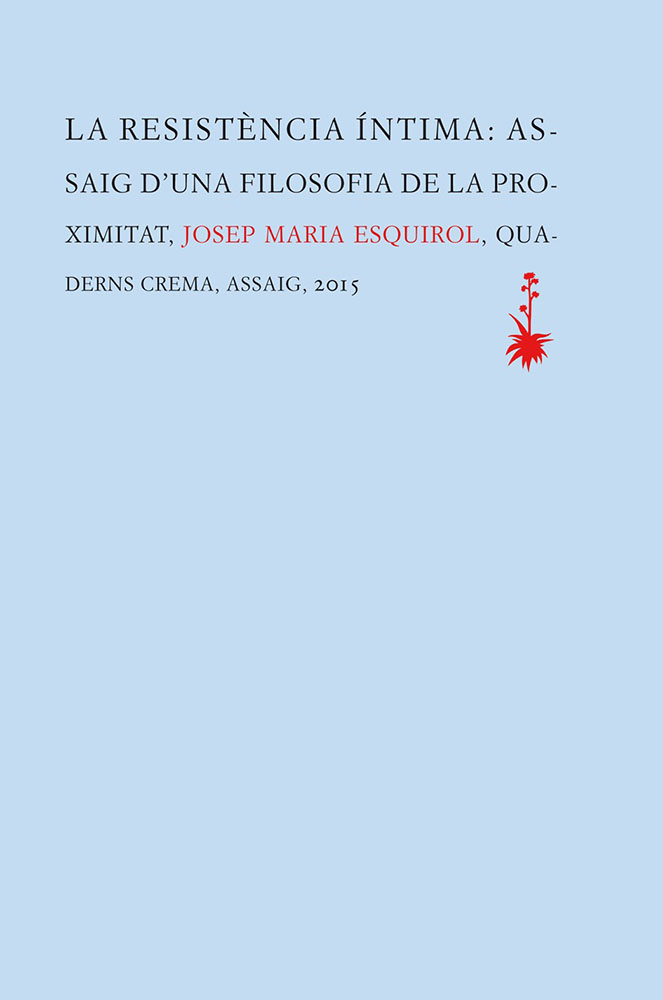 LA RESISTÈNCIA ÍNTIMA: ASSAIG D'UNA FILOSOFIA DE LA PROXIMITAT, JOSEP MARIA ESQUIROL, QUADERNS CREMA, ASSAIG, 2015